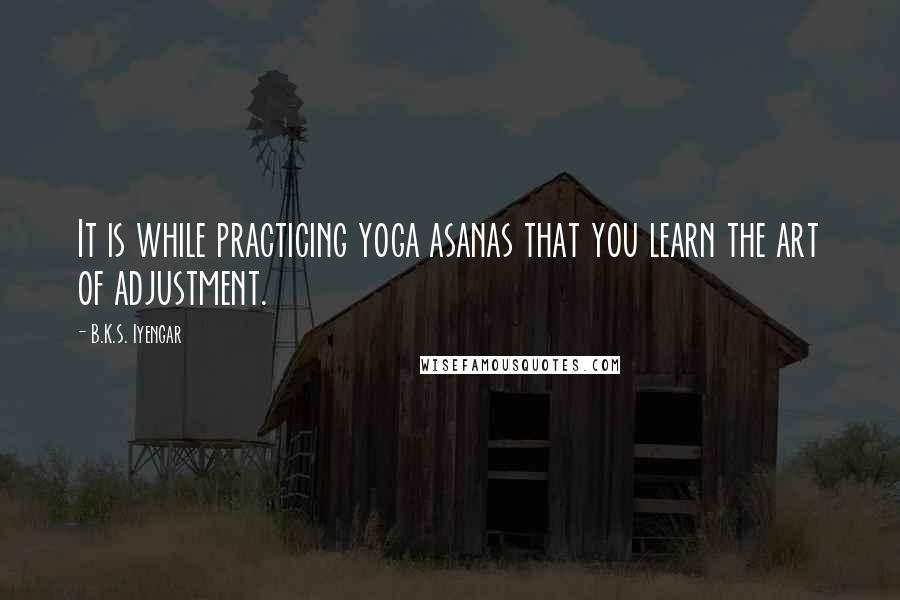 It is while practicing yoga asanas that you learn the art of adjustment.

- B.K.S. Iyengar

WISEFAMOUSQUOTES.COM